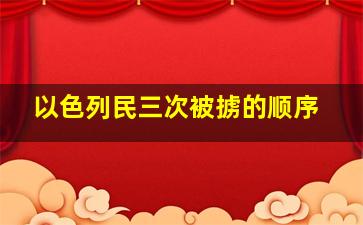 以色列民三次被掳的顺序